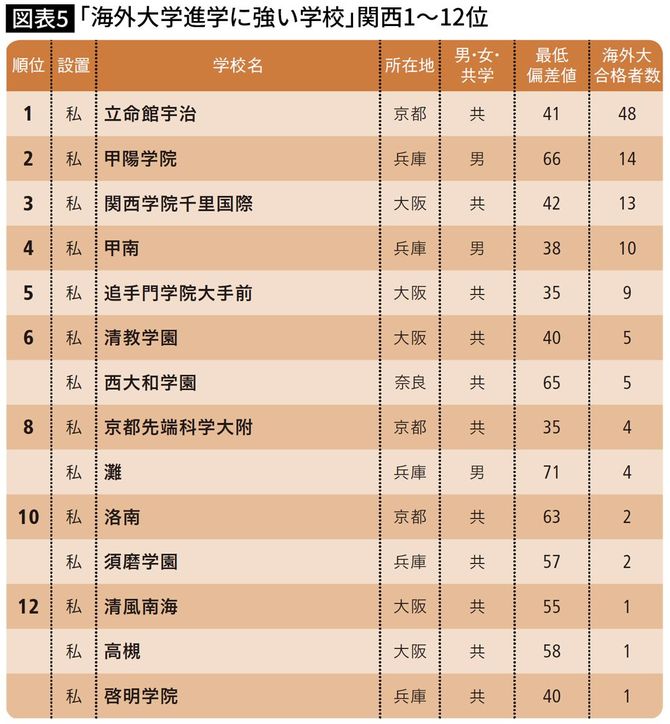 図表5 「海外大学進学に強い学校」関西1～12位

| 順位 | 設置 | 学校名 | 所在地 | 男・女・共学 | 最低偏差値 | 海外大合格者数 |
|---|---|---|---|---|---|---|
| 1 | 私 | 立命館宇治 | 京都 | 共 | 41 | 48 |
| 2 | 私 | 甲陽学院 | 兵庫 | 男 | 66 | 14 |
| 3 | 私 | 関西学院千里国際 | 大阪 | 共 | 42 | 13 |
| 4 | 私 | 甲南 | 兵庫 | 男 | 38 | 10 |
| 5 | 私 | 追手門学院大手前 | 大阪 | 共 | 35 | 9 |
| 6 | 私 | 清教学園 | 大阪 | 共 | 40 | 5 |
|  | 私 | 西大和学園 | 奈良 | 共 | 65 | 5 |
| 8 | 私 | 京都先端科学大附 | 京都 | 共 | 35 | 4 |
|  | 私 | 灘 | 兵庫 | 男 | 71 | 4 |
| 10 | 私 | 洛南 | 京都 | 共 | 63 | 2 |
|  | 私 | 須磨学園 | 兵庫 | 共 | 57 | 2 |
| 12 | 私 | 清風南海 | 大阪 | 共 | 55 | 1 |
|  | 私 | 高槻 | 大阪 | 共 | 58 | 1 |
|  | 私 | 啓明学院 | 兵庫 | 共 | 40 | 1 |